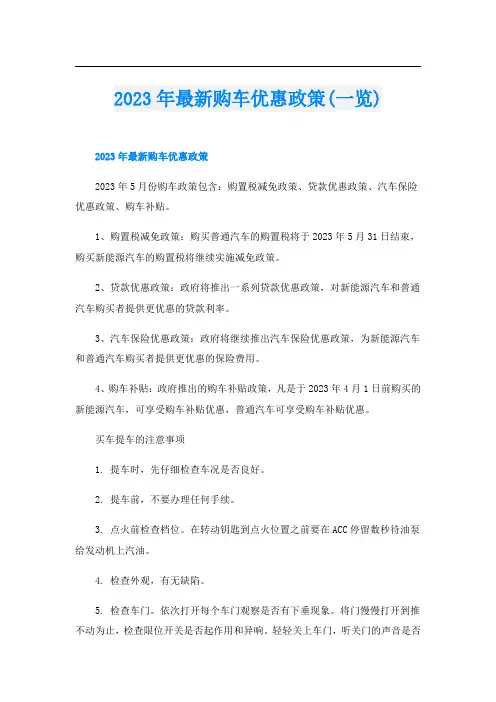 2023年最新购车优惠政策(一览)

2023年最新购车优惠政策

2023年5月份购车政策包含：购置税减免政策、贷款优惠政策、汽车保险优惠政策、购车补贴。

1、购置税减免政策：购买普通汽车的购置税将于2023年5月31日结束，购买新能源汽车的购置税将继续实施减免政策。

2、贷款优惠政策：政府将推出一系列贷款优惠政策，对新能源汽车和普通汽车购买者提供更优惠的贷款利率。

3、汽车保险优惠政策：政府将继续推出汽车保险优惠政策，为新能源汽车和普通汽车购买者提供更优惠的保险费用。

4、购车补贴：政府推出的购车补贴政策，凡是于2023年4月1日前购买的新能源汽车，可享受购车补贴优惠，普通汽车可享受购车补贴优惠。

买车提车的注意事项

1. 提车时，先仔细检查车况是否良好。

2. 提车前，不要办理任何手续。

3. 点火前检查档位。在转动钥匙到点火位置之前要在ACC停留数秒待油泵给发动机上汽油。

4. 检查外观，有无缺陷。

5. 检查车门。依次打开每个车门观察是否有下垂现象。将门慢慢打开到推不动为止，检查限位开关是否起作用和异响。轻轻关上车门，听关门的声音是否